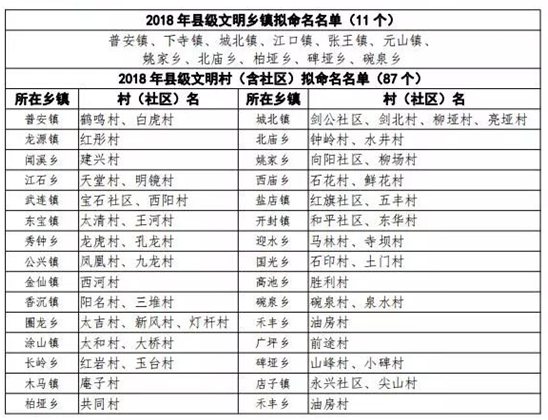 2018 年县级文明乡镇拟命名名单（11 个）

普安镇、下寺镇、城北镇、江口镇、张王镇、元山镇、姚家乡、北庙乡、柏垭乡、碑垭乡、碗泉乡

2018 年县级文明村（含社区）拟命名名单（87 个）

| 所在乡镇 | 村（社区）名 | 所在乡镇 | 村（社区）名 |
|---|---|---|---|
| 普安镇 | 鹤鸣村、白虎村 | 城北镇 | 剑公社区、剑北村、柳垭村、亮垭村 |
| 龙源镇 | 红彤村 | 北庙乡 | 钟岭村、水井村 |
| 闻溪乡 | 建兴村 | 姚家乡 | 向阳社区、柳场村 |
| 江石乡 | 天堂村、明镜村 | 西庙乡 | 石花村、鲜花村 |
| 武连镇 | 宝石社区、西阳村 | 盐店镇 | 红旗社区、五丰村 |
| 东宝镇 | 太清村、王河村 | 开封镇 | 和平社区、东华村 |
| 秀钟乡 | 龙虎村、孔龙村 | 迎水乡 | 马林村、寺坝村 |
| 公兴镇 | 凤凰村、九龙村 | 国光乡 | 石印村、土门村 |
| 金仙镇 | 西河村 | 高池乡 | 胜利村 |
| 香沉镇 | 阳名村、三堆村 | 碗泉乡 | 碗泉村、泉水村 |
| 围龙乡 | 太吉村、新风村、灯杆村 | 禾丰乡 | 油房村 |
| 涂山镇 | 太和村、大桥村 | 广坪乡 | 前途村 |
| 长岭乡 | 红岩村、玉台村 | 碑垭乡 | 山峰村、小碑村 |
| 木马镇 | 庵子村 | 店子镇 | 永兴社区、尖山村 |
| 柏垭乡 | 共同村 | 禾丰乡 | 油房村 |